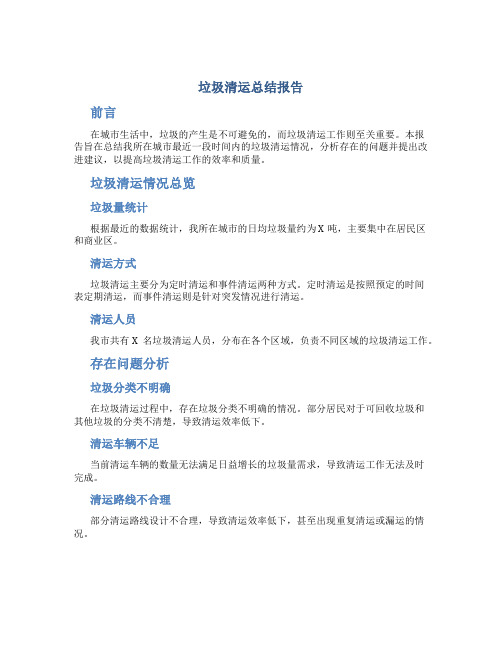 垃圾清运总结报告

前言

在城市生活中，垃圾的产生是不可避免的，而垃圾清运工作则至关重要。本报告旨在总结我所在城市最近一段时间内的垃圾清运情况，分析存在的问题并提出改进建议，以提高垃圾清运工作的效率和质量。

垃圾清运情况总览

垃圾量统计

根据最近的数据统计，我所在城市的日均垃圾量约为X 吨，主要集中在居民区和商业区。

清运方式

垃圾清运主要分为定时清运和事件清运两种方式。定时清运是按照预定的时间表定期清运，而事件清运则是针对突发情况进行清运。

清运人员

我市共有 X 名垃圾清运人员，分布在各个区域，负责不同区域的垃圾清运工作。

存在问题分析

垃圾分类不明确

在垃圾清运过程中，存在垃圾分类不明确的情况。部分居民对于可回收垃圾和其他垃圾的分类不清楚，导致清运效率低下。

清运车辆不足

当前清运车辆的数量无法满足日益增长的垃圾量需求，导致清运工作无法及时完成。

清运路线不合理

部分清运路线设计不合理，导致清运效率低下，甚至出现重复清运或漏运的情况。